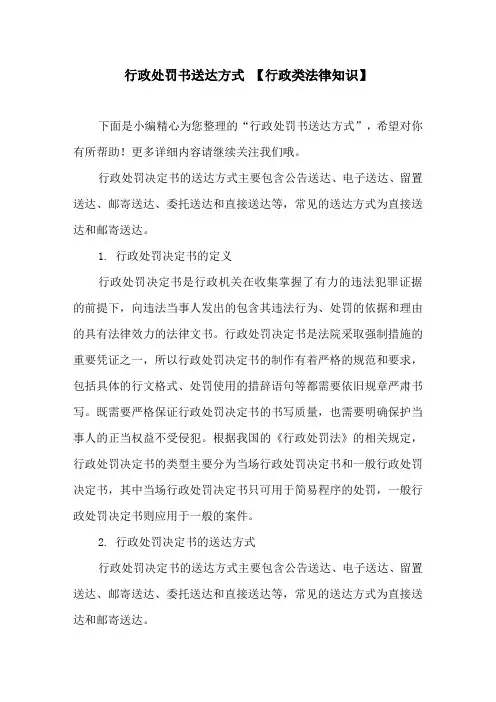 行政处罚书送达方式 【行政类法律知识】

下面是小编精心为您整理的“行政处罚书送达方式”，希望对你有所帮助！更多详细内容请继续关注我们哦。

行政处罚决定书的送达方式主要包含公告送达、电子送达、留置送达、邮寄送达、委托送达和直接送达等，常见的送达方式为直接送达和邮寄送达。

1. 行政处罚决定书的定义

行政处罚决定书是行政机关在收集掌握了有力的违法犯罪证据的前提下，向违法当事人发出的包含其违法行为、处罚的依据和理由的具有法律效力的法律文书。行政处罚决定书是法院采取强制措施的重要凭证之一，所以行政处罚决定书的制作有着严格的规范和要求，包括具体的行文格式、处罚使用的措辞语句等都需要依旧规章严肃书写。既需要严格保证行政处罚决定书的书写质量，也需要明确保护当事人的正当权益不受侵犯。根据我国的《行政处罚法》的相关规定，行政处罚决定书的类型主要分为当场行政处罚决定书和一般行政处罚决定书，其中当场行政处罚决定书只可用于简易程序的处罚，一般行政处罚决定书则应用于一般的案件。

2. 行政处罚决定书的送达方式

行政处罚决定书的送达方式主要包含公告送达、电子送达、留置送达、邮寄送达、委托送达和直接送达等，常见的送达方式为直接送达和邮寄送达。